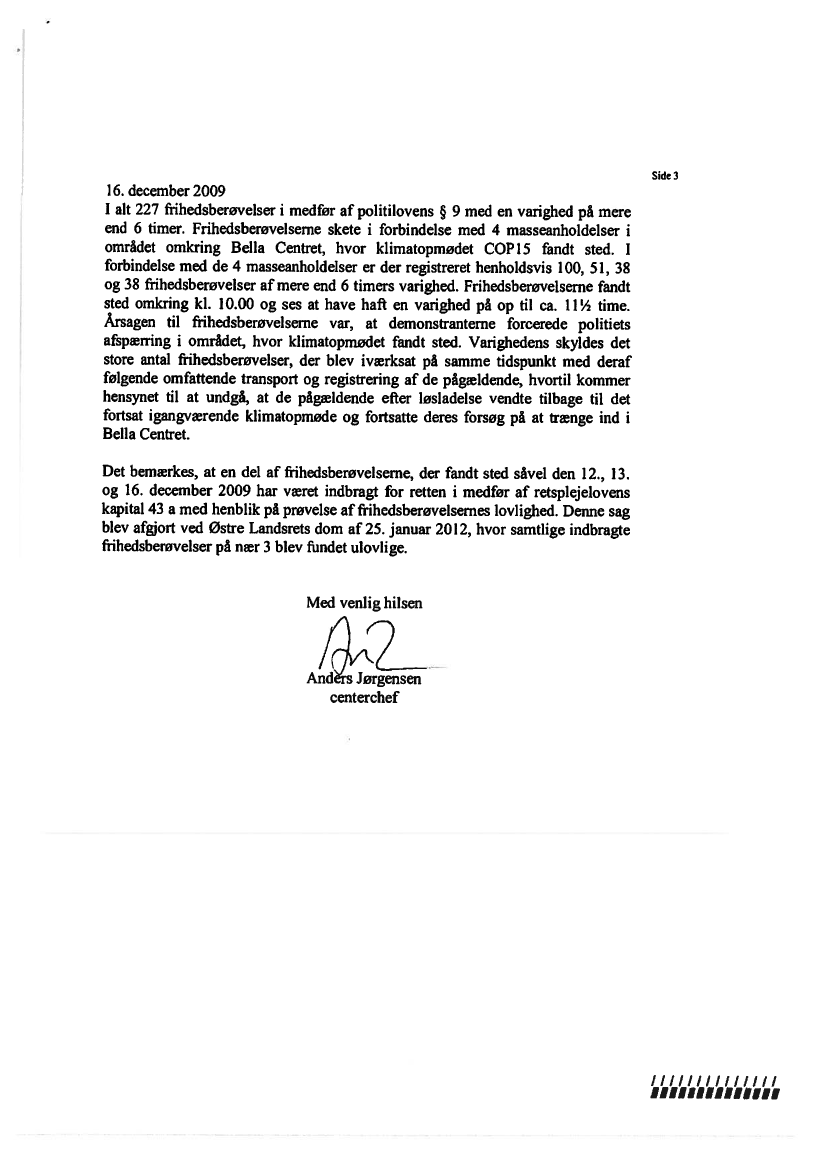 Side 3

16. december 2009
I alt 227 frihedsberøvelser i medfør af politilovens § 9 med en varighed på mere end 6 timer. Frihedsberøvelserne skete i forbindelse med 4 masseanholdelser i området omkring Bella Centret, hvor klimatopmødet COP15 fandt sted. I forbindelse med de 4 masseanholdelser er der registreret henholdsvis 100, 51, 38 og 38 frihedsberøvelser af mere end 6 timers varighed. Frihedsberøvelserne fandt sted omkring kl. 10.00 og ses at have haft en varighed på op til ca. 11½ time. Årsagen til frihedsberøvelserne var, at demonstranterne forcerede politiets afspærring i området, hvor klimatopmødet fandt sted. Varighedens skyldes det store antal frihedsberøvelser, der blev iværksat på samme tidspunkt med deraf følgende omfattende transport og registrering af de pågældende, hvortil kommer hensynet til at undgå, at de pågældende efter løsladelse vendte tilbage til det fortsat igangværende klimatopmøde og fortsatte deres forsøg på at trænge ind i Bella Centret.

Det bemærkes, at en del af frihedsberøvelserne, der fandt sted såvel den 12., 13. og 16. december 2009 har været indbragt for retten i medfør af retsplejelovens kapital 43 a med henblik på prøvelse af frihedsberøvelsernes lovlighed. Denne sag blev afgjort ved Østre Landsrets dom af 25. januar 2012, hvor samtlige indbragte frihedsberøvelser på nær 3 blev fundet ulovlige.

Med venlig hilsen

Anders Jørgensen
centerchef